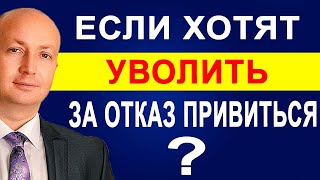 ЕСЛИ ХОТЯТ
УВОЛИТЬ
ЗА ОТКАЗ ПРИВИТЬСЯ
?